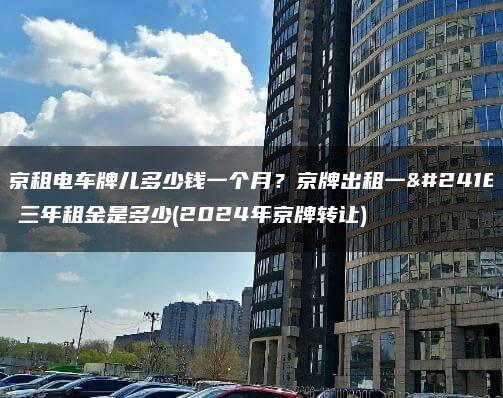 京租电车牌儿多少钱一个月？京牌出租一&#241E 三年租金是多少(2024年京牌转让)